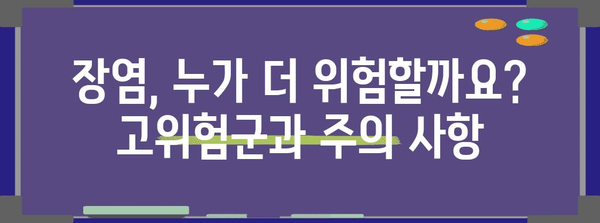 장염, 누가 더 위험할까요? 고위험군과 주의 사항